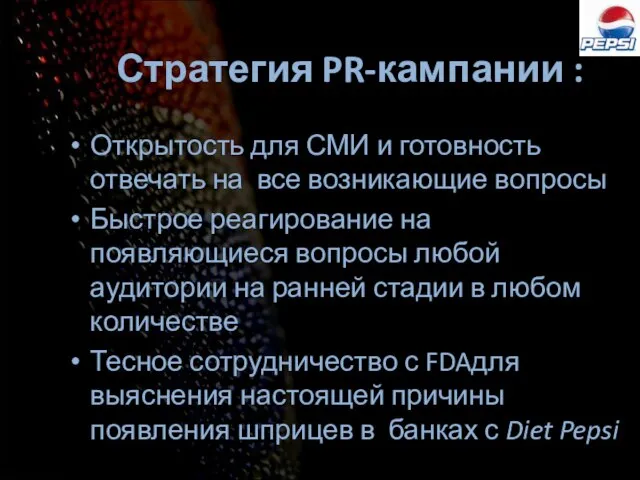 PEPSI

Стратегия PR-кампании :

• Открытость для СМИ и готовность отвечать на все возникающие вопросы
• Быстрое реагирование на появляющиеся вопросы любой аудитории на ранней стадии в любом количестве
• Тесное сотрудничество с FDAдля выяснения настоящей причины появления шприцев в банках с Diet Pepsi